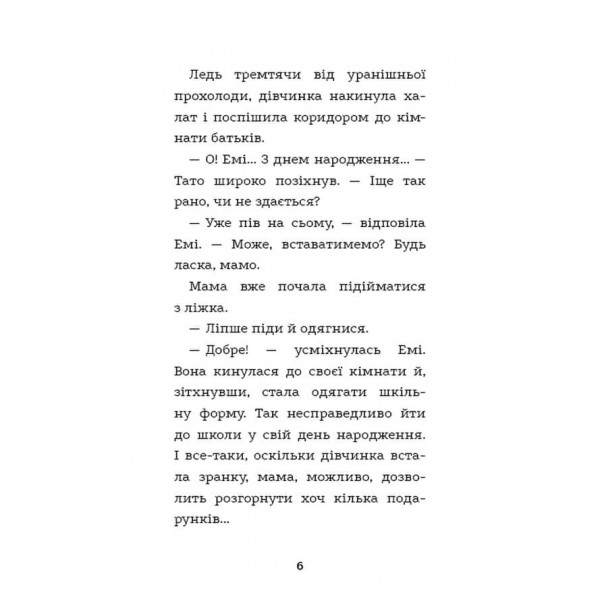 Ледь тремтячи від уранішньої прохолоди, дівчинка накинула халат і поспішила коридором до кімнати батьків.

— О! Емі... З днем народження... — Тато широко позіхнув. — Іще так рано, чи не здається?

— Уже пів на сьому, — відповіла Емі. — Може, вставатимемо? Будь ласка, мамо.

Мама вже почала підійматися з ліжка.

— Ліпше піди й одягнися.

— Добре! — усміхнулась Емі. Вона кинулася до своєї кімнати й, зітхнувши, стала одягати шкільну форму. Так несправедливо йти до школи у свій день народження. І все-таки, оскільки дівчинка встала зранку, мама, можливо, дозволить розгорнути хоч кілька подарунків...

6